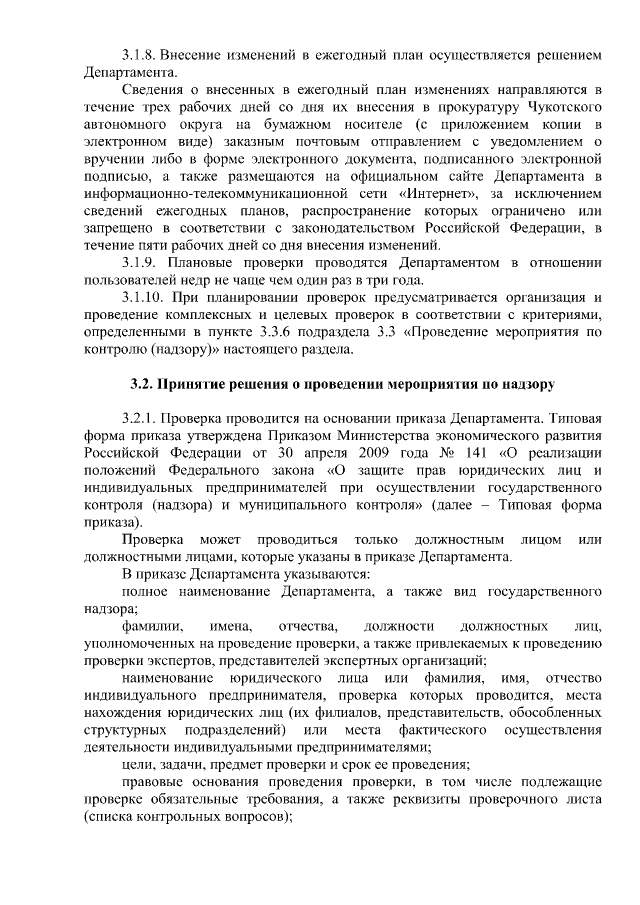 3.1.8. Внесение изменений в ежегодный план осуществляется решением Департамента.

Сведения о внесенных в ежегодный план изменениях направляются в течение трех рабочих дней со дня их внесения в прокуратуру Чукотского автономного округа на бумажном носителе (с приложением копии в электронном виде) заказным почтовым отправлением с уведомлением о вручении либо в форме электронного документа, подписанного электронной подписью, а также размещаются на официальном сайте Департамента в информационно-телекоммуникационной сети «Интернет», за исключением сведений ежегодных планов, распространение которых ограничено или запрещено в соответствии с законодательством Российской Федерации, в течение пяти рабочих дней со дня внесения изменений.

3.1.9. Плановые проверки проводятся Департаментом в отношении пользователей недр не чаще чем один раз в три года.

3.1.10. При планировании проверок предусматривается организация и проведение комплексных и целевых проверок в соответствии с критериями, определенными в пункте 3.3.6 подраздела 3.3 «Проведение мероприятия по контролю (надзору)» настоящего раздела.

3.2. Принятие решения о проведении мероприятия по надзору

3.2.1. Проверка проводится на основании приказа Департамента. Типовая форма приказа утверждена Приказом Министерства экономического развития Российской Федерации от 30 апреля 2009 года № 141 «О реализации положений Федерального закона «О защите прав юридических лиц и индивидуальных предпринимателей при осуществлении государственного контроля (надзора) и муниципального контроля» (далее – Типовая форма приказа).

Проверка может проводиться только должностным лицом или должностными лицами, которые указаны в приказе Департамента.

В приказе Департамента указываются:

полное наименование Департамента, а также вид государственного надзора;

фамилии, имена, отчества, должности должностных лиц, уполномоченных на проведение проверки, а также привлекаемых к проведению проверки экспертов, представителей экспертных организаций;

наименование юридического лица или фамилия, имя, отчество индивидуального предпринимателя, проверка которых проводится, места нахождения юридических лиц (их филиалов, представительств, обособленных структурных подразделений) или места фактического осуществления деятельности индивидуальными предпринимателями;

цели, задачи, предмет проверки и срок ее проведения;

правовые основания проведения проверки, в том числе подлежащие проверке обязательные требования, а также реквизиты проверочного листа (списка контрольных вопросов);